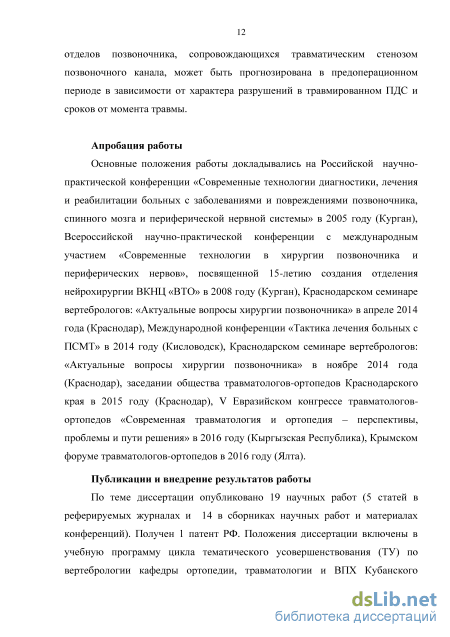 12

отделов позвоночника, сопровождающихся травматическим стенозом позвоночного канала, может быть прогнозирована в предоперационном периоде в зависимости от характера разрушений в травмированном ПДС и сроков от момента травмы.

Апробация работы

Основные положения работы докладывались на Российской научно-практической конференции «Современные технологии диагностики, лечения и реабилитации больных с заболеваниями и повреждениями позвоночника, спинного мозга и периферической нервной системы» в 2005 году (Курган), Всероссийской научно-практической конференции с международным участием «Современные технологии в хирургии позвоночника и периферических нервов», посвященной 15-летию создания отделения нейрохирургии ВКНЦ «ВТО» в 2008 году (Курган), Краснодарском семинаре вертебрологов: «Актуальные вопросы хирургии позвоночника» в апреле 2014 года (Краснодар), Международной конференции «Тактика лечения больных с ПСМТ» в 2014 году (Кисловодск), Краснодарском семинаре вертебрологов: «Актуальные вопросы хирургии позвоночника» в ноябре 2014 года (Краснодар), заседании общества травматологов-ортопедов Краснодарского края в 2015 году (Краснодар), V Евразийском конгрессе травматологов-ортопедов «Современная травматология и ортопедия – перспективы, проблемы и пути решения» в 2016 году (Кыргызская Республика), Крымском форуме травматологов-ортопедов в 2016 году (Ялта).

Публикации и внедрение результатов работы

По теме диссертации опубликовано 19 научных работ (5 статей в реферируемых журналах и 14 в сборниках научных работ и материалах конференций). Получен 1 патент РФ. Положения диссертации включены в учебную программу цикла тематического усовершенствования (ТУ) по вертебрологии кафедры ортопедии, травматологии и ВПХ Кубанского

dsLib.net
библиотека диссертаций